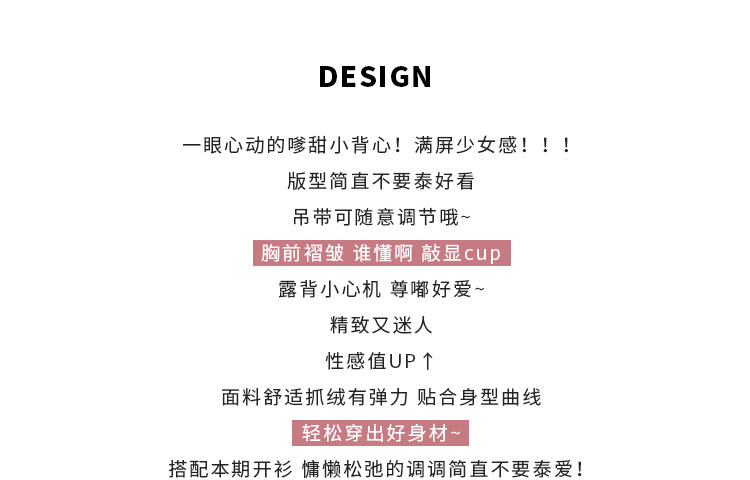 DESIGN

一眼心动的嗲甜小背心！满屏少女感！！！

版型简直不要泰好看

吊带可随意调节哦~

胸前褶皱 谁懂啊 敲显cup

露背小心机 尊嘟好爱~

精致又迷人

性感值UP↑

面料舒适抓绒有弹力 贴合身型曲线

轻松穿出好身材~

搭配本期开衫 慵懒松弛的调调简直不要泰爱！